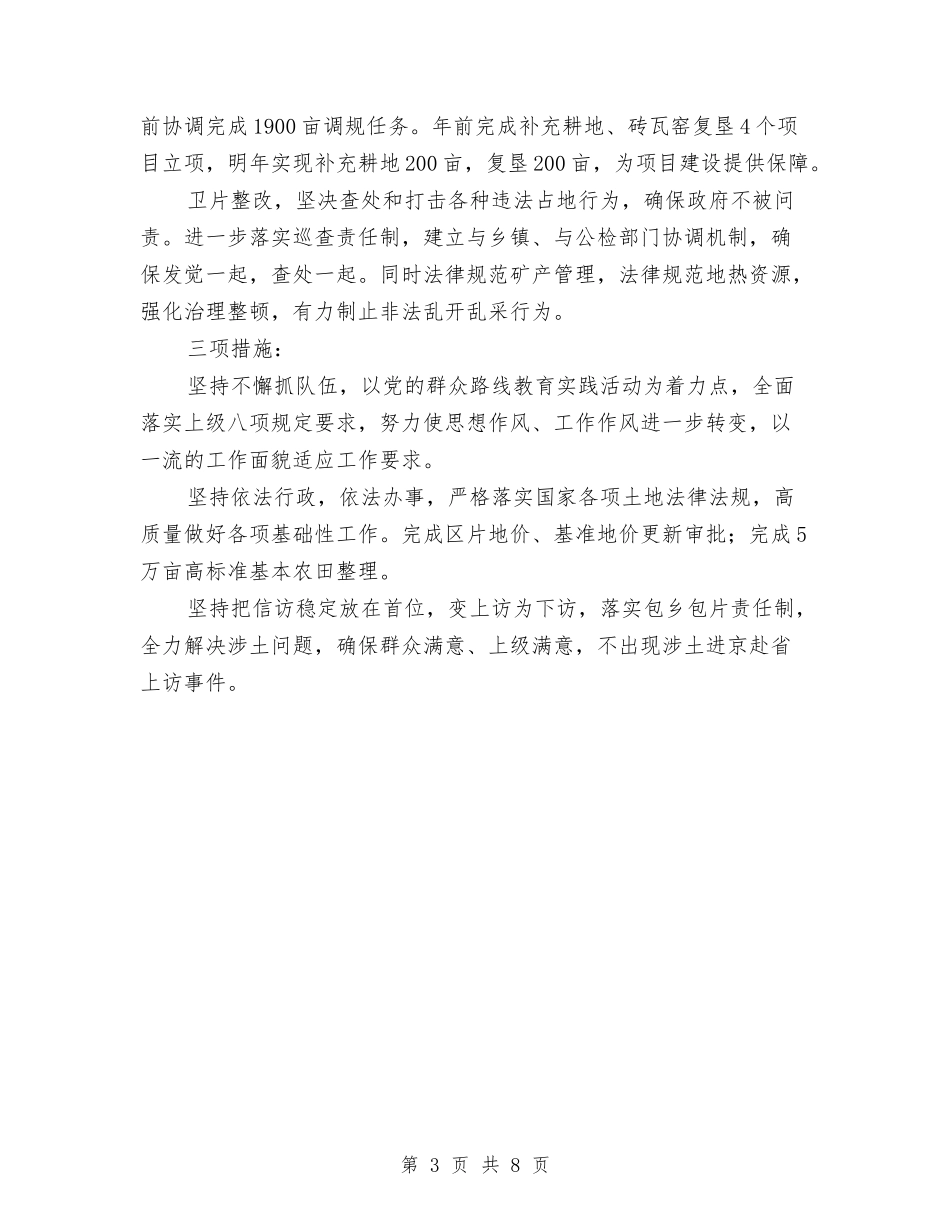 前协调完成1900亩调规任务。年前完成补充耕地、砖瓦窑复垦4个项目立项，明年实现补充耕地200亩，复垦200亩，为项目建设提供保障。

卫片整改，坚决查处和打击各种违法占地行为，确保政府不被问责。进一步落实巡查责任制，建立与乡镇、与公检部门协调机制，确保发觉一起，查处一起。同时法律规范矿产管理，法律规范地热资源，强化治理整顿，有力制止非法乱开乱采行为。

三项措施：

坚持不懈抓队伍，以党的群众路线教育实践活动为着力点，全面落实上级八项规定要求，努力使思想作风、工作作风进一步转变，以一流的工作面貌适应工作要求。

坚持依法行政，依法办事，严格落实国家各项土地法律法规，高质量做好各项基础性工作。完成区片地价、基准地价更新审批；完成5万亩高标准基本农田整理。

坚持把信访稳定放在首位，变上访为下访，落实包乡包片责任制，全力解决涉土问题，确保群众满意、上级满意，不出现涉土进京赴省上访事件。

第 3 页 共 8 页